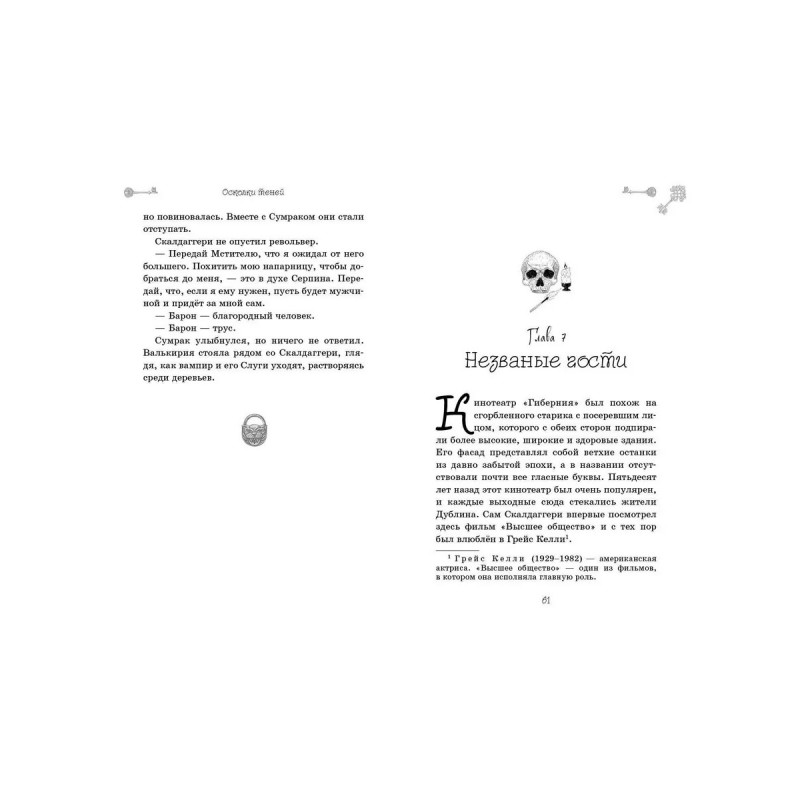 Осколки теней

но повиновалась. Вместе с Сумраком они стали отступать.

Скалдаггери не опустил револьвер.

— Передай Мстителю, что я ожидал от него большего. Похитить мою напарницу, чтобы добраться до меня, — это в духе Серпина. Передай, что, если я ему нужен, пусть будет мужчиной и придёт за мной сам.

— Барон — благородный человек.

— Барон — трус.

Сумрак улыбнулся, но ничего не ответил. Валькирия стояла рядом со Скалдаггери, глядя, как вампир и его Слуги уходят, растворяясь среди деревьев.

Глава 7
Незваные гости

Кинотеатр «Гиберния» был похож на сгорбленного старика с посеревшим лицом, которого с обеих сторон подпирали более высокие, широкие и здоровые здания. Его фасад представлял собой ветхие останки из давно забытой эпохи, а в названии отсутствовали почти все гласные буквы. Пятьдесят лет назад этот кинотеатр был очень популярен, и каждые выходные сюда стекались жители Дублина. Сам Скалдаггери впервые посмотрел здесь фильм «Высшее общество» и с тех пор был влюблён в Грейс Келли$^{1}$.

$^{1}$ Грейс Келли (1929–1982) — американская актриса. «Высшее общество» — один из фильмов, в котором она исполняла главную роль.

61